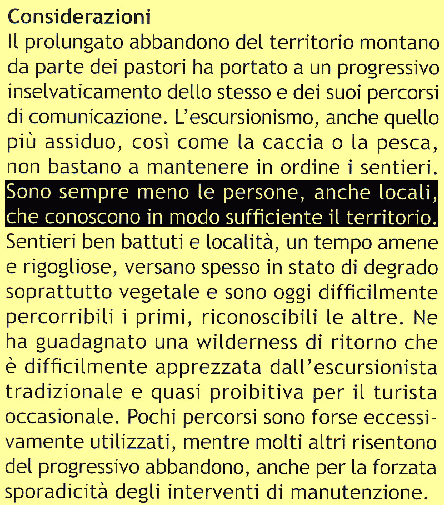 Considerazioni
Il prolungato abbandono del territorio montano da parte dei pastori ha portato a un progressivo inselvaticamento dello stesso e dei suoi percorsi di comunicazione. L'escursionismo, anche quello più assiduo, così come la caccia o la pesca, non bastano a mantenere in ordine i sentieri. Sono sempre meno le persone, anche locali, che conoscono in modo sufficiente il territorio. Sentieri ben battuti e località, un tempo amene e rigogliose, versano spesso in stato di degrado soprattutto vegetale e sono oggi difficilmente percorribili i primi, riconoscibili le altre. Ne ha guadagnato una wilderness di ritorno che è difficilmente apprezzata dall'escursionista tradizionale e quasi proibitiva per il turista occasionale. Pochi percorsi sono forse eccessivamente utilizzati, mentre molti altri risentono del progressivo abbandono, anche per la forzata sporadicità degli interventi di manutenzione.